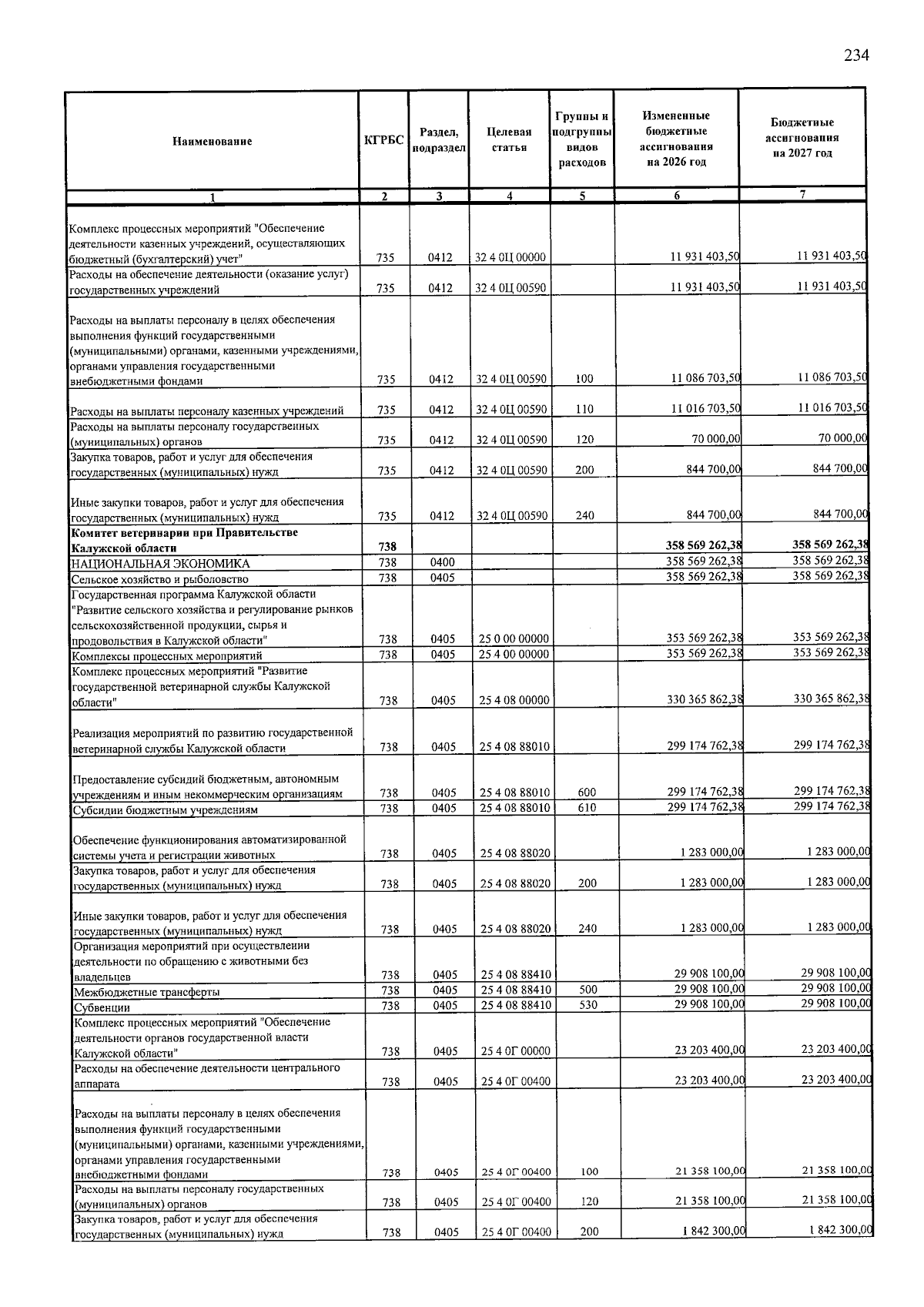 234

| Наименование | КГРБС | Раздел, подраздел | Целевая статья | Группы и подгруппы видов расходов | Измененные бюджетные ассигнования на 2026 год | Бюджетные ассигнования на 2027 год |
|---|---|---|---|---|---|---|
| 1 | 2 | 3 | 4 | 5 | 6 | 7 |
| Комплекс процессных мероприятий "Обеспечение деятельности казенных учреждений, осуществляющих бюджетный (бухгалтерский) учет" | 735 | 0412 | 32 4 0Ц 00000 |  | 11 931 403,50 | 11 931 403,50 |
| Расходы на обеспечение деятельности (оказание услуг) государственных учреждений | 735 | 0412 | 32 4 0Ц 00590 |  | 11 931 403,50 | 11 931 403,50 |
| Расходы на выплаты персоналу в целях обеспечения выполнения функций государственными (муниципальными) органами, казенными учреждениями, органами управления государственными внебюджетными фондами | 735 | 0412 | 32 4 0Ц 00590 | 100 | 11 086 703,50 | 11 086 703,50 |
| Расходы на выплаты персоналу казенных учреждений | 735 | 0412 | 32 4 0Ц 00590 | 110 | 11 016 703,50 | 11 016 703,50 |
| Расходы на выплаты персоналу государственных (муниципальных) органов | 735 | 0412 | 32 4 0Ц 00590 | 120 | 70 000,00 | 70 000,00 |
| Закупка товаров, работ и услуг для обеспечения государственных (муниципальных) нужд | 735 | 0412 | 32 4 0Ц 00590 | 200 | 844 700,00 | 844 700,00 |
| Иные закупки товаров, работ и услуг для обеспечения государственных (муниципальных) нужд | 735 | 0412 | 32 4 0Ц 00590 | 240 | 844 700,00 | 844 700,00 |
| Комитет ветеринарии при Правительстве Калужской области | 738 |  |  |  | 358 569 262,38 | 358 569 262,38 |
| НАЦИОНАЛЬНАЯ ЭКОНОМИКА | 738 | 0400 |  |  | 358 569 262,38 | 358 569 262,38 |
| Сельское хозяйство и рыболовство | 738 | 0405 |  |  | 358 569 262,38 | 358 569 262,38 |
| Государственная программа Калужской области "Развитие сельского хозяйства и регулирование рынков сельскохозяйственной продукции, сырья и продовольствия в Калужской области" | 738 | 0405 | 25 0 00 00000 |  | 353 569 262,38 | 353 569 262,38 |
| Комплексы процессных мероприятий | 738 | 0405 | 25 4 00 00000 |  | 353 569 262,38 | 353 569 262,38 |
| Комплекс процессных мероприятий "Развитие государственной ветеринарной службы Калужской области" | 738 | 0405 | 25 4 08 00000 |  | 330 365 862,38 | 330 365 862,38 |
| Реализация мероприятий по развитию государственной ветеринарной службы Калужской области | 738 | 0405 | 25 4 08 88010 |  | 299 174 762,38 | 299 174 762,38 |
| Предоставление субсидий бюджетным, автономным учреждениям и иным некоммерческим организациям | 738 | 0405 | 25 4 08 88010 | 600 | 299 174 762,38 | 299 174 762,38 |
| Субсидии бюджетным учреждениям | 738 | 0405 | 25 4 08 88010 | 610 | 299 174 762,38 | 299 174 762,38 |
| Обеспечение функционирования автоматизированной системы учета и регистрации животных | 738 | 0405 | 25 4 08 88020 |  | 1 283 000,00 | 1 283 000,00 |
| Закупка товаров, работ и услуг для обеспечения государственных (муниципальных) нужд | 738 | 0405 | 25 4 08 88020 | 200 | 1 283 000,00 | 1 283 000,00 |
| Иные закупки товаров, работ и услуг для обеспечения государственных (муниципальных) нужд | 738 | 0405 | 25 4 08 88020 | 240 | 1 283 000,00 | 1 283 000,00 |
| Организация мероприятий при осуществлении деятельности по обращению с животными без владельцев | 738 | 0405 | 25 4 08 88410 |  | 29 908 100,00 | 29 908 100,00 |
| Межбюджетные трансферты | 738 | 0405 | 25 4 08 88410 | 500 | 29 908 100,00 | 29 908 100,00 |
| Субвенции | 738 | 0405 | 25 4 08 88410 | 530 | 29 908 100,00 | 29 908 100,00 |
| Комплекс процессных мероприятий "Обеспечение деятельности органов государственной власти Калужской области" | 738 | 0405 | 25 4 0Г 00000 |  | 23 203 400,00 | 23 203 400,00 |
| Расходы на обеспечение деятельности центрального аппарата | 738 | 0405 | 25 4 0Г 00400 |  | 23 203 400,00 | 23 203 400,00 |
| Расходы на выплаты персоналу в целях обеспечения выполнения функций государственными (муниципальными) органами, казенными учреждениями, органами управления государственными внебюджетными фондами | 738 | 0405 | 25 4 0Г 00400 | 100 | 21 358 100,00 | 21 358 100,00 |
| Расходы на выплаты персоналу государственных (муниципальных) органов | 738 | 0405 | 25 4 0Г 00400 | 120 | 21 358 100,00 | 21 358 100,00 |
| Закупка товаров, работ и услуг для обеспечения государственных (муниципальных) нужд | 738 | 0405 | 25 4 0Г 00400 | 200 | 1 842 300,00 | 1 842 300,00 |